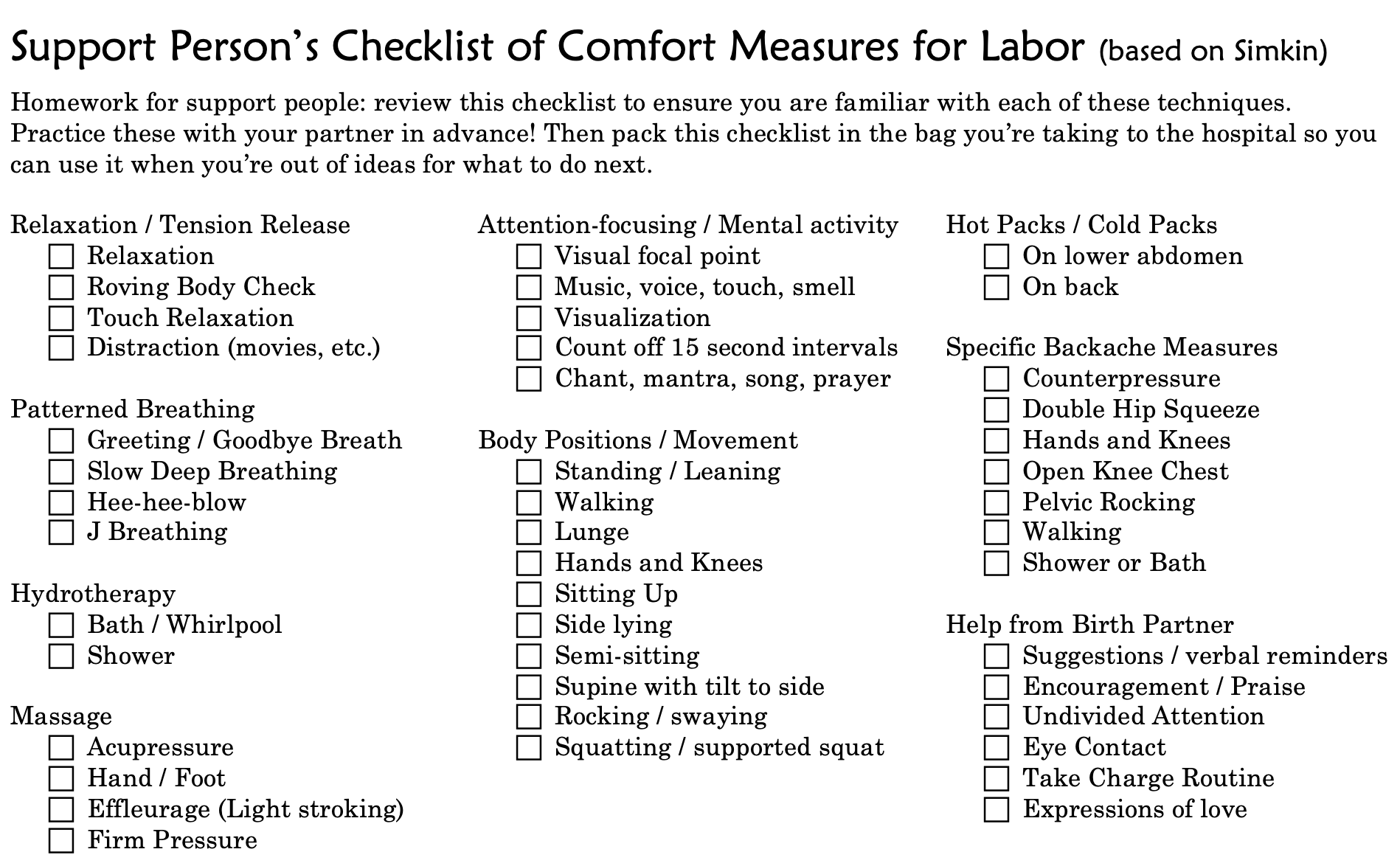 Support Person's Checklist of Comfort Measures for Labor (based on Simkin)

Homework for support people: review this checklist to ensure you are familiar with each of these techniques. Practice these with your partner in advance! Then pack this checklist in the bag you're taking to the hospital so you can use it when you're out of ideas for what to do next.

Relaxation / Tension Release
☐ Relaxation
☐ Roving Body Check
☐ Touch Relaxation
☐ Distraction (movies, etc.)

Patterned Breathing
☐ Greeting / Goodbye Breath
☐ Slow Deep Breathing
☐ Hee-hee-blow
☐ J Breathing

Hydrotherapy
☐ Bath / Whirlpool
☐ Shower

Massage
☐ Acupressure
☐ Hand / Foot
☐ Effleurage (Light stroking)
☐ Firm Pressure

Attention-focusing / Mental activity
☐ Visual focal point
☐ Music, voice, touch, smell
☐ Visualization
☐ Count off 15 second intervals
☐ Chant, mantra, song, prayer

Body Positions / Movement
☐ Standing / Leaning
☐ Walking
☐ Lunge
☐ Hands and Knees
☐ Sitting Up
☐ Side lying
☐ Semi-sitting
☐ Supine with tilt to side
☐ Rocking / swaying
☐ Squatting / supported squat

Hot Packs / Cold Packs
☐ On lower abdomen
☐ On back

Specific Backache Measures
☐ Counterpressure
☐ Double Hip Squeeze
☐ Hands and Knees
☐ Open Knee Chest
☐ Pelvic Rocking
☐ Walking
☐ Shower or Bath

Help from Birth Partner
☐ Suggestions / verbal reminders
☐ Encouragement / Praise
☐ Undivided Attention
☐ Eye Contact
☐ Take Charge Routine
☐ Expressions of love